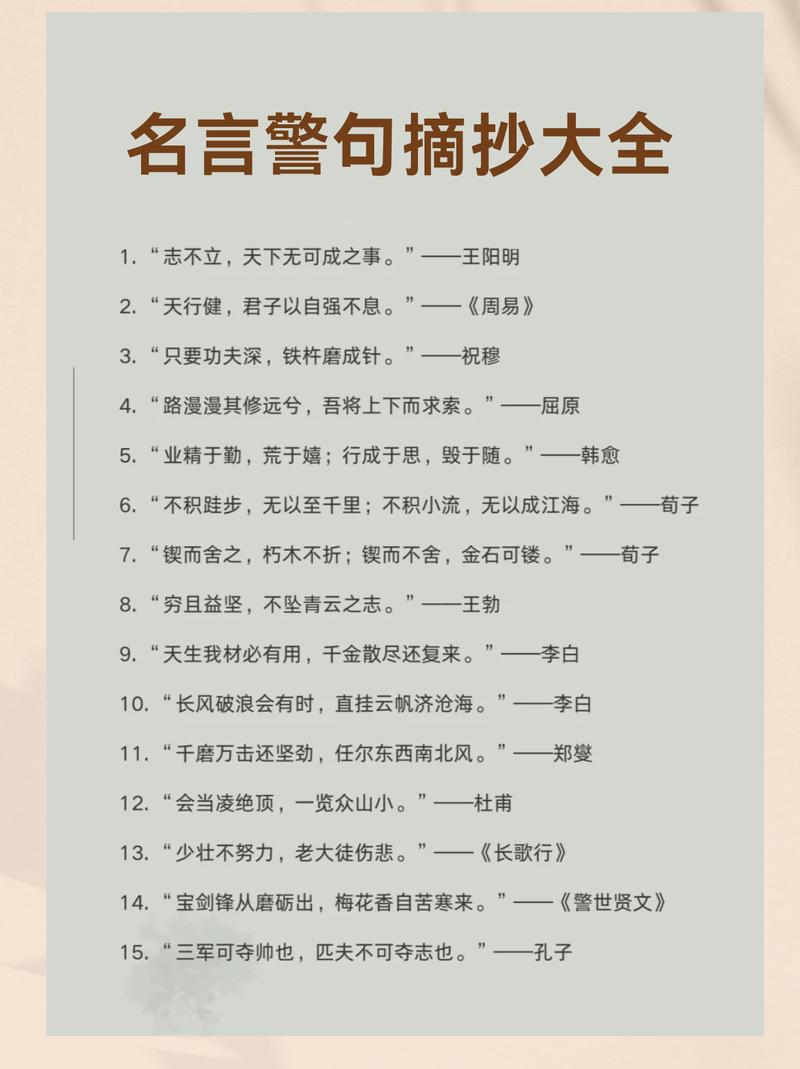 名言警句摘抄大全

1.“志不立，天下无可成之事。”——王阳明

2.“天行健，君子以自强不息。”——《周易》

3.“只要功夫深，铁杵磨成针。”——祝穆

4.“路漫漫其修远兮，吾将上下而求索。”——屈原

5.“业精于勤，荒于嬉；行成于思，毁于随。”——韩愈

6.“不积跬步，无以至千里；不积小流，无以成江海。”——荀子

7.“锲而舍之，朽木不折；锲而不舍，金石可镂。”——荀子

8.“穷且益坚，不坠青云之志。”——王勃

9.“天生我材必有用，千金散尽还复来。”——李白

10.“长风破浪会有时，直挂云帆济沧海。”——李白

11.“千磨万击还坚劲，任尔东西南北风。”——郑燮

12.“会当凌绝顶，一览众山小。”——杜甫

13.“少壮不努力，老大徒伤悲。”——《长歌行》

14.“宝剑锋从磨砺出，梅花香自苦寒来。”——《警世贤文》

15.“三军可夺帅也，匹夫不可夺志也。”——孔子